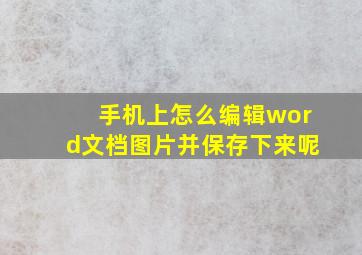 手机上怎么编辑word文档图片并保存下来呢